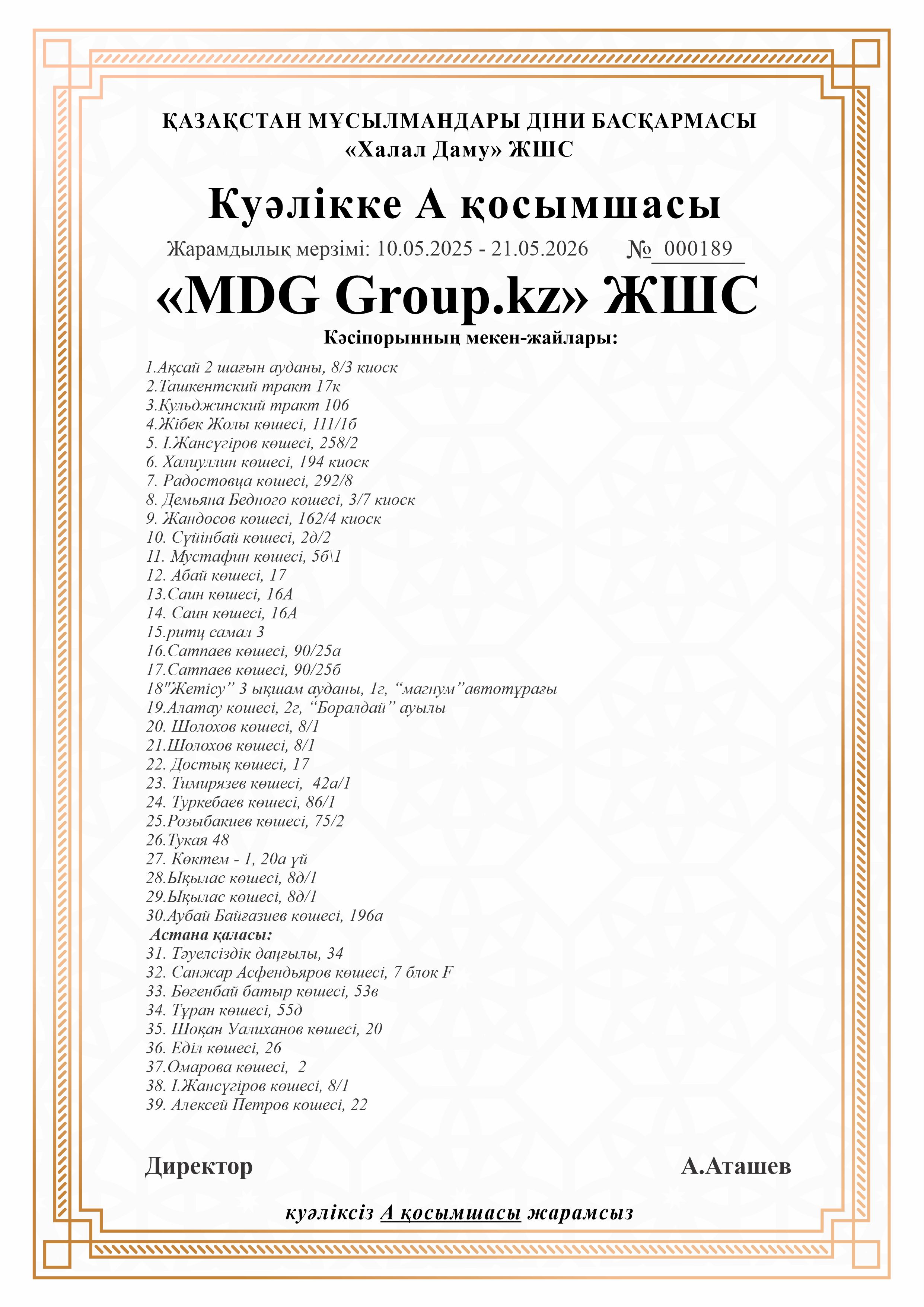 ҚАЗАҚСТАН МҰСЫЛМАНДАРЫ ДІНИ БАСҚАРМАСЫ
«Халал Даму» ЖШС

Куәлікке А қосымшасы

Жарамдылық мерзімі: 10.05.2025 - 21.05.2026 № 000189

«MDG Group.kz» ЖШС

Кәсіпорынның мекен-жайлары:

1.Ақсай 2 шағын ауданы, 8/3 киоск
2.Ташкентский тракт 17к
3.Кульджинский тракт 106
4.Жібек Жолы көшесі, 111/1б
5. І.Жансүгіров көшесі, 258/2
6. Халиуллин көшесі, 194 киоск
7. Радостовца көшесі, 292/8
8. Демьяна Бедного көшесі, 3/7 киоск
9. Жандосов көшесі, 162/4 киоск
10. Сүйінбай көшесі, 2д/2
11. Мустафин көшесі, 5б\1
12. Абай көшесі, 17
13.Саин көшесі, 16А
14. Саин көшесі, 16А
15.ритц самал 3
16.Сатпаев көшесі, 90/25а
17.Сатпаев көшесі, 90/25б
18"Жетісу" 3 ықшам ауданы, 1г, "магнум"автотұрағы
19.Алатау көшесі, 2г, "Боралдай" ауылы
20. Шолохов көшесі, 8/1
21.Шолохов көшесі, 8/1
22. Достық көшесі, 17
23. Тимирязев көшесі, 42а/1
24. Туркебаев көшесі, 86/1
25.Розыбакиев көшесі, 75/2
26.Тукая 48
27. Көктем - 1, 20а үй
28.Ықылас көшесі, 8д/1
29.Ықылас көшесі, 8д/1
30.Аубай Байғазиев көшесі, 196а
Астана қаласы:
31. Тәуелсіздік даңғылы, 34
32. Санжар Асфендьяров көшесі, 7 блок F
33. Бөгенбай батыр көшесі, 53в
34. Тұран көшесі, 55д
35. Шоқан Уалиханов көшесі, 20
36. Еділ көшесі, 26
37.Омарова көшесі, 2
38. І.Жансүгіров көшесі, 8/1
39. Алексей Петров көшесі, 22

Директор А.Аташев

куәліксіз А қосымшасы жарамсыз